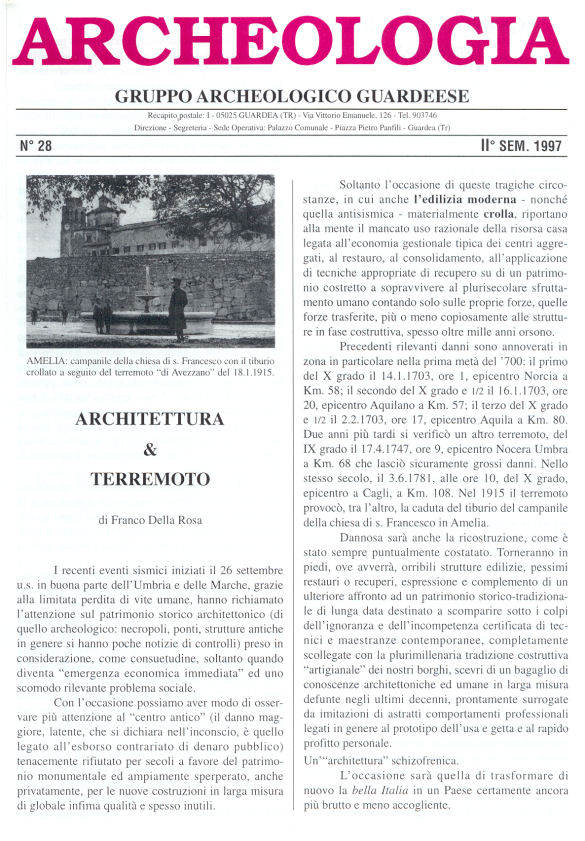 ARCHEOLOGIA

GRUPPO ARCHEOLOGICO GUARDEESE

Recapito postale: I - 05025 GUARDEA (TR) - Via Vittorio Emanuele, 126 - Tel. 903746
Direzione - Segreteria - Sede Operativa: Palazzo Comunale - Piazza Pietro Panfili - Guardea (Tr)

N° 28

II° SEM. 1997

AMELIA: campanile della chiesa di s. Francesco con il tiburio crollato a seguito del terremoto "di Avezzano" del 18.1.1915.

ARCHITETTURA & TERREMOTO

di Franco Della Rosa

I recenti eventi sismici iniziati il 26 settembre u.s. in buona parte dell'Umbria e delle Marche, grazie alla limitata perdita di vite umane, hanno richiamato l'attenzione sul patrimonio storico architettonico (di quello archeologico: necropoli, ponti, strutture antiche in genere si hanno poche notizie di controlli) preso in considerazione, come consuetudine, soltanto quando diventa "emergenza economica immediata" ed uno scomodo rilevante problema sociale.

Con l'occasione possiamo aver modo di osservare più attenzione al "centro antico" (il danno maggiore, latente, che si dichiara nell'inconscio, è quello legato all'esborso contrariato di denaro pubblico) tenacemente rifiutato per secoli a favore del patrimonio monumentale ed ampiamente sperperato, anche privatamente, per le nuove costruzioni in larga misura di globale infima qualità e spesso inutili.

Soltanto l'occasione di queste tragiche circostanze, in cui anche l'edilizia moderna - nonché quella antisismica - materialmente crolla, riportano alla mente il mancato uso razionale della risorsa casa legata all'economia gestionale tipica dei centri aggregati, al restauro, al consolidamento, all'applicazione di tecniche appropriate di recupero su di un patrimonio costretto a sopravvivere al plurisecolare sfruttamento umano contando solo sulle proprie forze, quelle forze trasferite, più o meno copiosamente alle strutture in fase costruttiva, spesso oltre mille anni orsono.

Precedenti rilevanti danni sono annoverati in zona in particolare nella prima metà del '700: il primo del X grado il 14.1.1703, ore 1, epicentro Norcia a Km. 58; il secondo del X grado e 1/2 il 16.1.1703, ore 20, epicentro Aquilano a Km. 57; il terzo del X grado e 1/2 il 2.2.1703, ore 17, epicentro Aquila a Km. 80. Due anni più tardi si verificò un altro terremoto, del IX grado il 17.4.1747, ore 9, epicentro Nocera Umbra a Km. 68 che lasciò sicuramente grossi danni. Nello stesso secolo, il 3.6.1781, alle ore 10, del X grado, epicentro a Cagli, a Km. 108. Nel 1915 il terremoto provocò, tra l'altro, la caduta del tiburio del campanile della chiesa di s. Francesco in Amelia.

Dannosa sarà anche la ricostruzione, come è stato sempre puntualmente costatato. Torneranno in piedi, ove avverrà, orribili strutture edilizie, pessimi restauri o recuperi, espressione e complemento di un ulteriore affronto ad un patrimonio storico-tradizionale di lunga data destinato a scomparire sotto i colpi dell'ignoranza e dell'incompetenza certificata di tecnici e maestranze contemporanee, completamente scollegate con la plurimillenaria tradizione costruttiva "artigianale" dei nostri borghi, scevri di un bagaglio di conoscenze architettoniche ed umane in larga misura defunte negli ultimi decenni, prontamente surrogate da imitazioni di astratti comportamenti professionali legati in genere al prototipo dell'usa e getta e al rapido profitto personale.

Un'"architettura" schizofrenica.

L'occasione sarà quella di trasformare di nuovo la bella Italia in un Paese certamente ancora più brutto e meno accogliente.